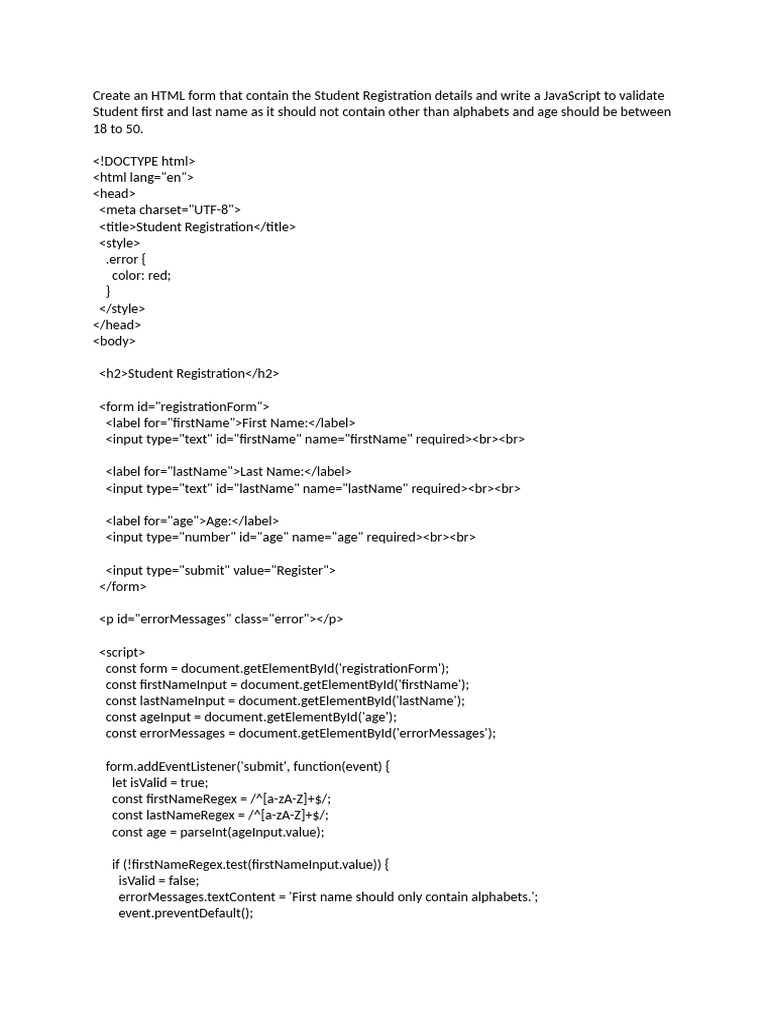 Create an HTML form that contain the Student Registration details and write a JavaScript to validate Student first and last name as it should not contain other than alphabets and age should be between 18 to 50.

<!DOCTYPE html>
<html lang="en">
<head>
  <meta charset="UTF-8">
  <title>Student Registration</title>
  <style>
    .error {
      color: red;
    }
  </style>
</head>
<body>

  <h2>Student Registration</h2>

  <form id="registrationForm">
    <label for="firstName">First Name:</label>
    <input type="text" id="firstName" name="firstName" required><br><br>

    <label for="lastName">Last Name:</label>
    <input type="text" id="lastName" name="lastName" required><br><br>

    <label for="age">Age:</label>
    <input type="number" id="age" name="age" required><br><br>

    <input type="submit" value="Register">
  </form>

  <p id="errorMessages" class="error"></p>

  <script>
    const form = document.getElementById('registrationForm');
    const firstNameInput = document.getElementById('firstName');
    const lastNameInput = document.getElementById('lastName');
    const ageInput = document.getElementById('age');
    const errorMessages = document.getElementById('errorMessages');

    form.addEventListener('submit', function(event) {
      let isValid = true;
      const firstNameRegex = /^[a-zA-Z]+$/;
      const lastNameRegex = /^[a-zA-Z]+$/;
      const age = parseInt(ageInput.value);

      if (!firstNameRegex.test(firstNameInput.value)) {
        isValid = false;
        errorMessages.textContent = 'First name should only contain alphabets.';
        event.preventDefault();